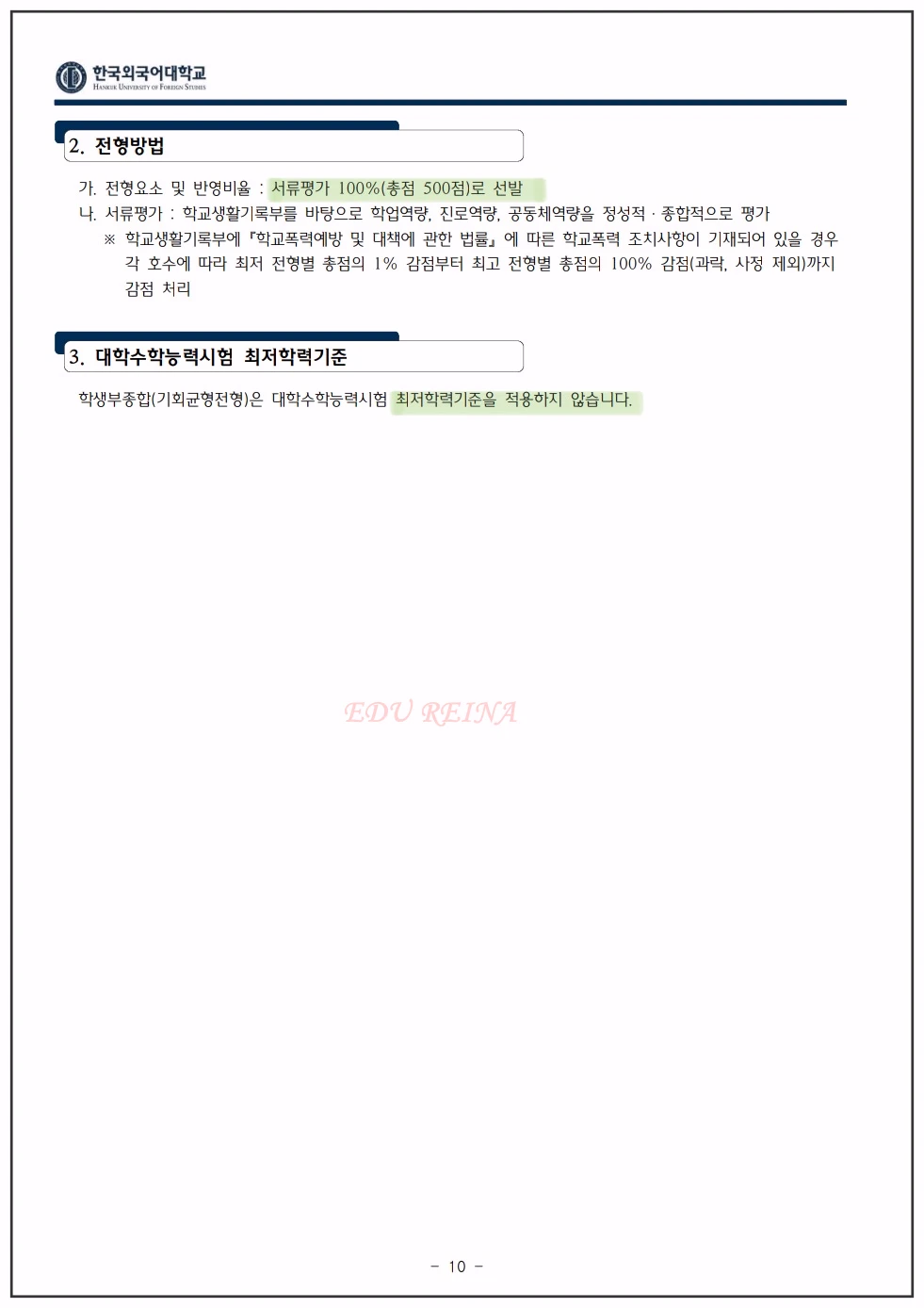 한국외국어대학교
HANKUK UNIVERSITY OF FOREIGN STUDIES

2. 전형방법

가. 전형요소 및 반영비율 : 서류평가 100%(총점 500점)로 선발
나. 서류평가 : 학교생활기록부를 바탕으로 학업역량, 진로역량, 공동체역량을 정성적 · 종합적으로 평가
※ 학교생활기록부에 『학교폭력예방 및 대책에 관한 법률』에 따른 학교폭력 조치사항이 기재되어 있을 경우 각 호수에 따라 최저 전형별 총점의 1% 감점부터 최고 전형별 총점의 100% 감점(과락, 사정 제외)까지 감점 처리

3. 대학수학능력시험 최저학력기준

학생부종합(기회균형전형)은 대학수학능력시험 최저학력기준을 적용하지 않습니다.

EDU REINA

- 10 -